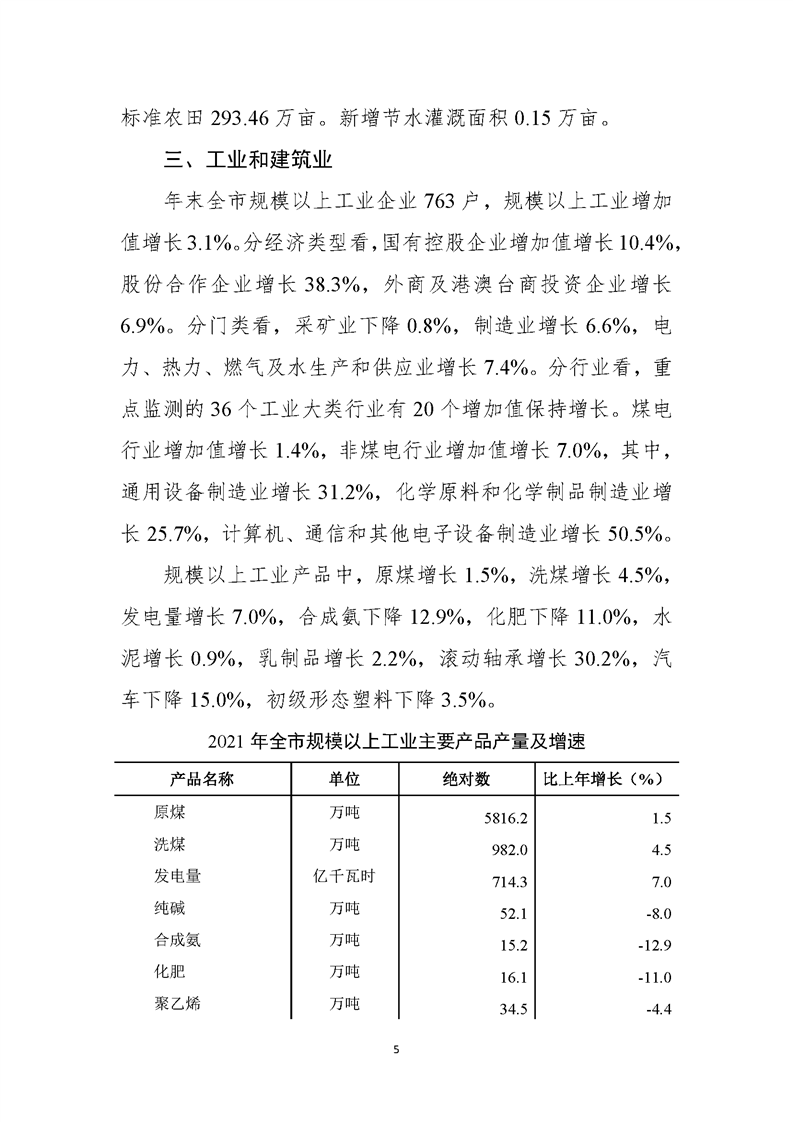 标准农田 293.46 万亩。新增节水灌溉面积 0.15 万亩。

三、工业和建筑业

年末全市规模以上工业企业 763 户，规模以上工业增加值增长 3.1%。分经济类型看，国有控股企业增加值增长 10.4%，股份合作企业增长 38.3%，外商及港澳台商投资企业增长 6.9%。分门类看，采矿业下降 0.8%，制造业增长 6.6%，电力、热力、燃气及水生产和供应业增长 7.4%。分行业看，重点监测的 36 个工业大类行业有 20 个增加值保持增长。煤电行业增加值增长 1.4%，非煤电行业增加值增长 7.0%，其中，通用设备制造业增长 31.2%，化学原料和化学制品制造业增长 25.7%，计算机、通信和其他电子设备制造业增长 50.5%。

规模以上工业产品中，原煤增长 1.5%，洗煤增长 4.5%，发电量增长 7.0%，合成氨下降 12.9%，化肥下降 11.0%，水泥增长 0.9%，乳制品增长 2.2%，滚动轴承增长 30.2%，汽车下降 15.0%，初级形态塑料下降 3.5%。

2021 年全市规模以上工业主要产品产量及增速

| 产品名称 | 单位 | 绝对数 | 比上年增长（%） |
|---|---|---|---|
| 原煤 | 万吨 | 5816.2 | 1.5 |
| 洗煤 | 万吨 | 982.0 | 4.5 |
| 发电量 | 亿千瓦时 | 714.3 | 7.0 |
| 纯碱 | 万吨 | 52.1 | -8.0 |
| 合成氨 | 万吨 | 15.2 | -12.9 |
| 化肥 | 万吨 | 16.1 | -11.0 |
| 聚乙烯 | 万吨 | 34.5 | -4.4 |

5